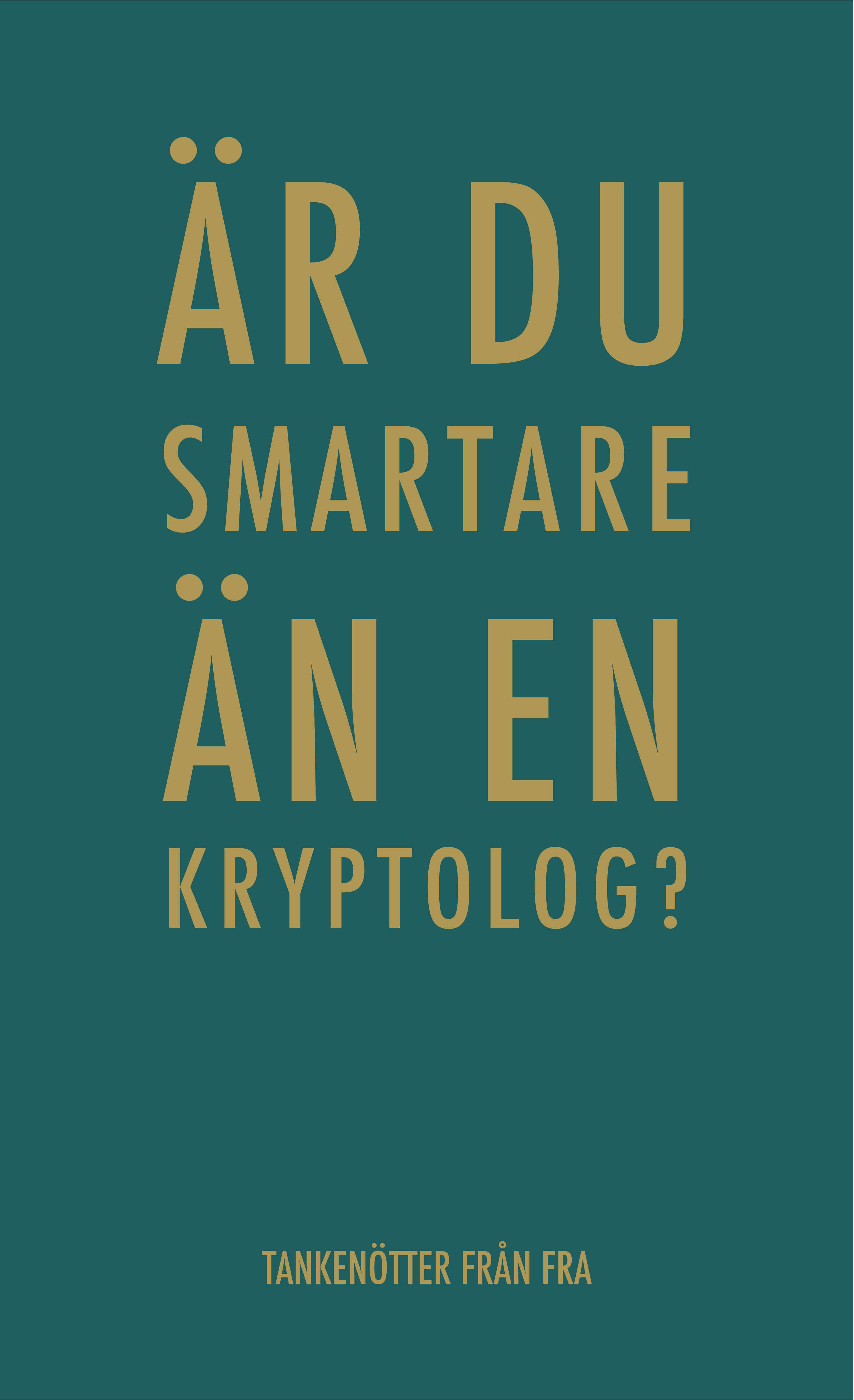 ÄR DU SMARTARE ÄN EN KRYPTOLOG?

TANKENÖTTER FRÅN FRA